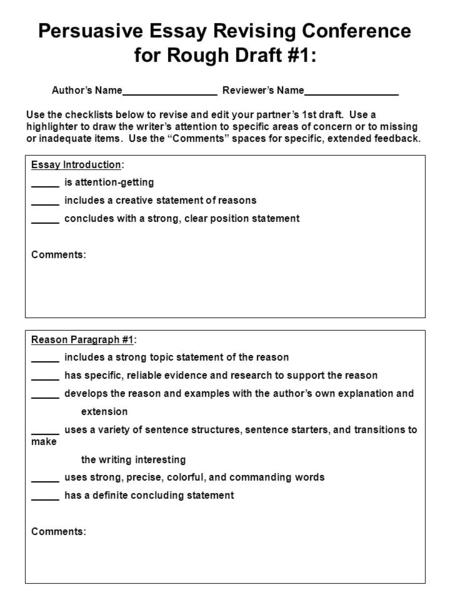 Persuasive Essay Revising Conference for Rough Draft #1:

Author's Name________________ Reviewer's Name________________

Use the checklists below to revise and edit your partner's 1st draft. Use a highlighter to draw the writer's attention to specific areas of concern or to missing or inadequate items. Use the "Comments" spaces for specific, extended feedback.

Essay Introduction:
_____ is attention-getting
_____ includes a creative statement of reasons
_____ concludes with a strong, clear position statement

Comments:

Reason Paragraph #1:
_____ includes a strong topic statement of the reason
_____ has specific, reliable evidence and research to support the reason
_____ develops the reason and examples with the author's own explanation and extension
_____ uses a variety of sentence structures, sentence starters, and transitions to make the writing interesting
_____ uses strong, precise, colorful, and commanding words
_____ has a definite concluding statement

Comments: